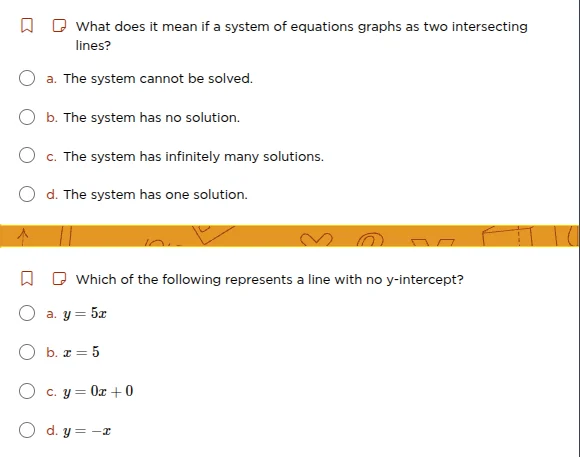 What does it mean if a system of equations graphs as two intersecting lines?

a. The system cannot be solved.

b. The system has no solution.

c. The system has infinitely many solutions.

d. The system has one solution.

Which of the following represents a line with no y-intercept?

a. $y = 5x$

b. $x = 5$

c. $y = 0x + 0$

d. $y = -x$